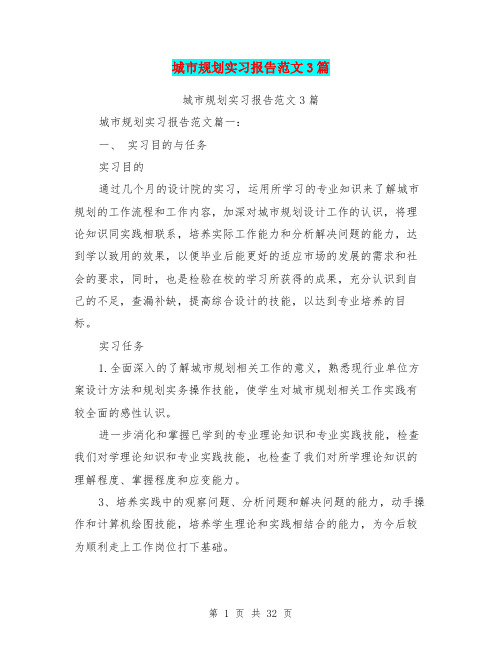 城市规划实习报告范文3篇

城市规划实习报告范文3篇

城市规划实习报告范文篇一:

一、 实习目的与任务

实习目的

通过几个月的设计院的实习，运用所学习的专业知识来了解城市规划的工作流程和工作内容，加深对城市规划设计工作的认识，将理论知识同实践相联系，培养实际工作能力和分析解决问题的能力，达到学以致用的效果，以便毕业后能更好的适应市场的发展的需求和社会的要求，同时，也是检验在校的学习所获得的成果，充分认识到自己的不足，查漏补缺，提高综合设计的技能，以达到专业培养的目标。

实习任务

1.全面深入的了解城市规划相关工作的意义，熟悉现行业单位方案设计方法和规划实务操作技能，使学生对城市规划相关工作实践有较全面的感性认识。

进一步消化和掌握已学到的专业理论知识和专业实践技能，检查我们对学理论知识和专业实践技能，也检查了我们对所学理论知识的理解程度、掌握程度和应变能力。

3、培养实践中的观察问题、分析问题和解决问题的能力，动手操作和计算机绘图技能，培养学生理论和实践相结合的能力，为今后较为顺利走上工作岗位打下基础。

第 1 页 共 32 页